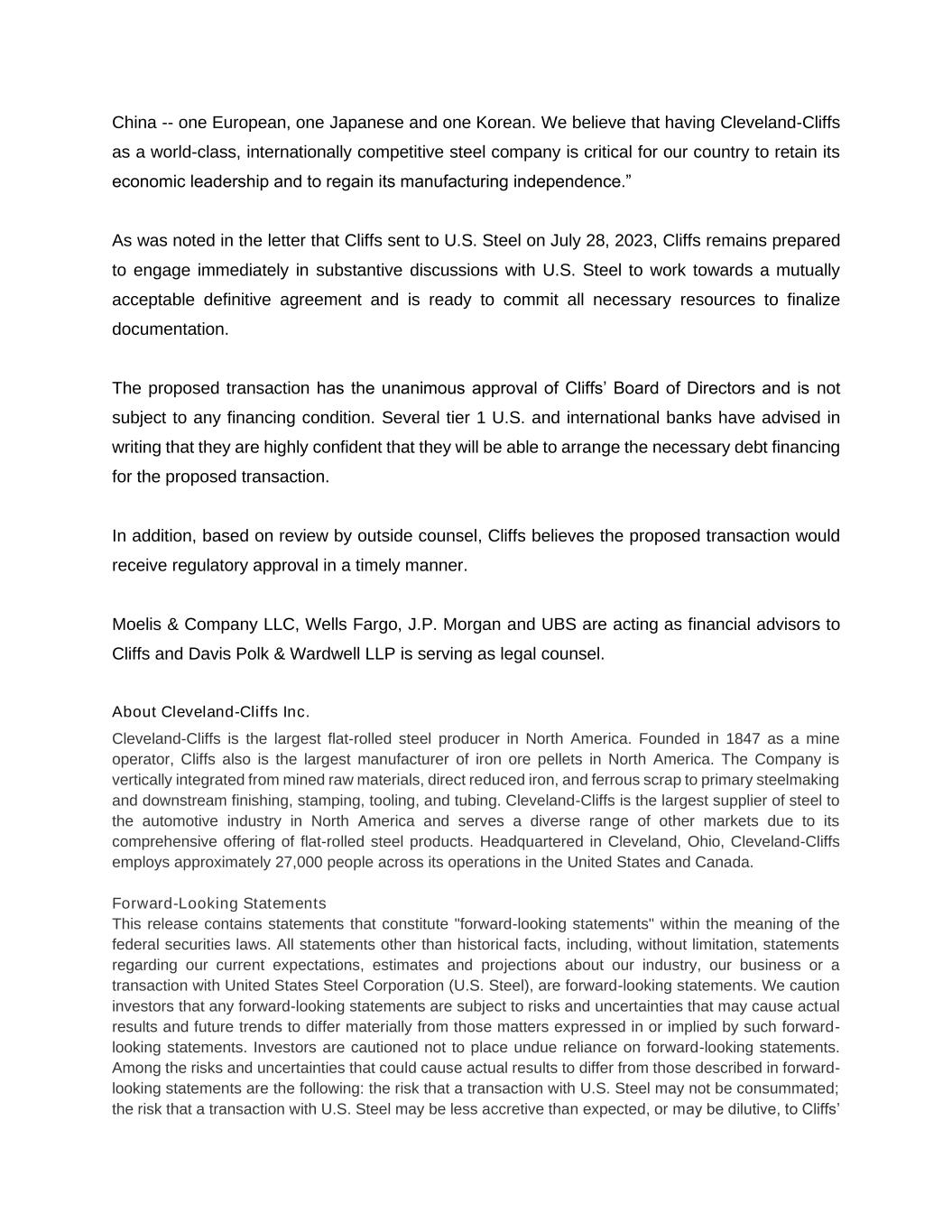 China -- one European, one Japanese and one Korean. We believe that having Cleveland-Cliffs as a world-class, internationally competitive steel company is critical for our country to retain its economic leadership and to regain its manufacturing independence.”

As was noted in the letter that Cliffs sent to U.S. Steel on July 28, 2023, Cliffs remains prepared to engage immediately in substantive discussions with U.S. Steel to work towards a mutually acceptable definitive agreement and is ready to commit all necessary resources to finalize documentation.

The proposed transaction has the unanimous approval of Cliffs’ Board of Directors and is not subject to any financing condition. Several tier 1 U.S. and international banks have advised in writing that they are highly confident that they will be able to arrange the necessary debt financing for the proposed transaction.

In addition, based on review by outside counsel, Cliffs believes the proposed transaction would receive regulatory approval in a timely manner.

Moelis & Company LLC, Wells Fargo, J.P. Morgan and UBS are acting as financial advisors to Cliffs and Davis Polk & Wardwell LLP is serving as legal counsel.

About Cleveland-Cliffs Inc.
Cleveland-Cliffs is the largest flat-rolled steel producer in North America. Founded in 1847 as a mine operator, Cliffs also is the largest manufacturer of iron ore pellets in North America. The Company is vertically integrated from mined raw materials, direct reduced iron, and ferrous scrap to primary steelmaking and downstream finishing, stamping, tooling, and tubing. Cleveland-Cliffs is the largest supplier of steel to the automotive industry in North America and serves a diverse range of other markets due to its comprehensive offering of flat-rolled steel products. Headquartered in Cleveland, Ohio, Cleveland-Cliffs employs approximately 27,000 people across its operations in the United States and Canada.

Forward-Looking Statements
This release contains statements that constitute "forward-looking statements" within the meaning of the federal securities laws. All statements other than historical facts, including, without limitation, statements regarding our current expectations, estimates and projections about our industry, our business or a transaction with United States Steel Corporation (U.S. Steel), are forward-looking statements. We caution investors that any forward-looking statements are subject to risks and uncertainties that may cause actual results and future trends to differ materially from those matters expressed in or implied by such forward-looking statements. Investors are cautioned not to place undue reliance on forward-looking statements. Among the risks and uncertainties that could cause actual results to differ from those described in forward-looking statements are the following: the risk that a transaction with U.S. Steel may not be consummated; the risk that a transaction with U.S. Steel may be less accretive than expected, or may be dilutive, to Cliffs’